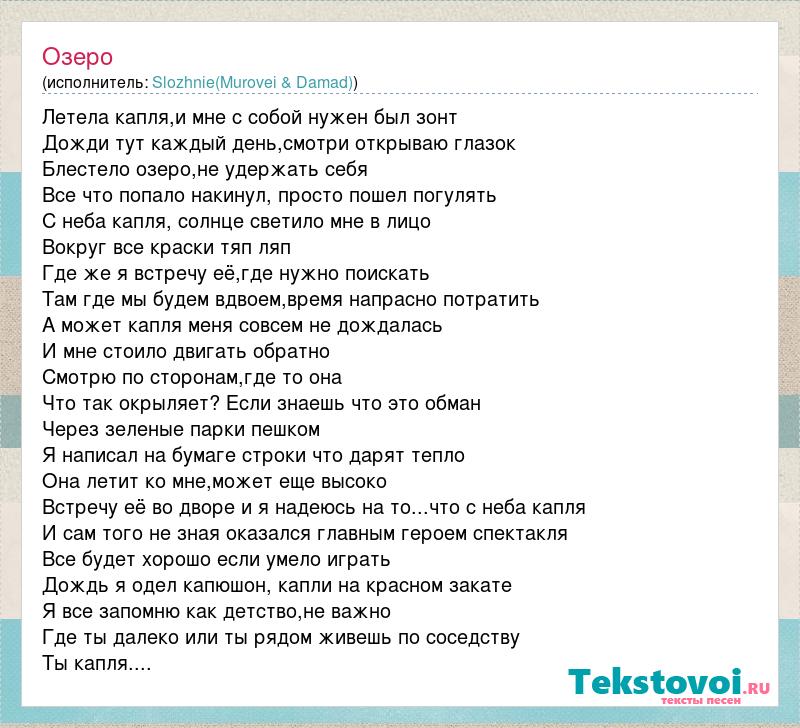 Озеро
(исполнитель: Slozhnie(Murovei & Damad))

Летела капля,и мне с собой нужен был зонт
Дожди тут каждый день,смотри открываю глазок
Блестело озеро,не удержать себя
Все что попало накинул, просто пошел погулять
С неба капля, солнце светило мне в лицо
Вокруг все краски тяп ляп
Где же я встречу её,где нужно поискать
Там где мы будем вдвоем,время напрасно потратить
А может капля меня совсем не дождалась
И мне стоило двигать обратно
Смотрю по сторонам,где то она
Что так окрыляет? Если знаешь что это обман
Через зеленые парки пешком
Я написал на бумаге строки что дарят тепло
Она летит ко мне,может еще высоко
Встречу её во дворе и я надеюсь на то...что с неба капля
И сам того не зная оказался главным героем спектакля
Все будет хорошо если умело играть
Дождь я одел капюшон, капли на красном закате
Я все запомню как детство,не важно
Где ты далеко или ты рядом живешь по соседству
Ты капля....

Tekstovoi.RU
тексты песен